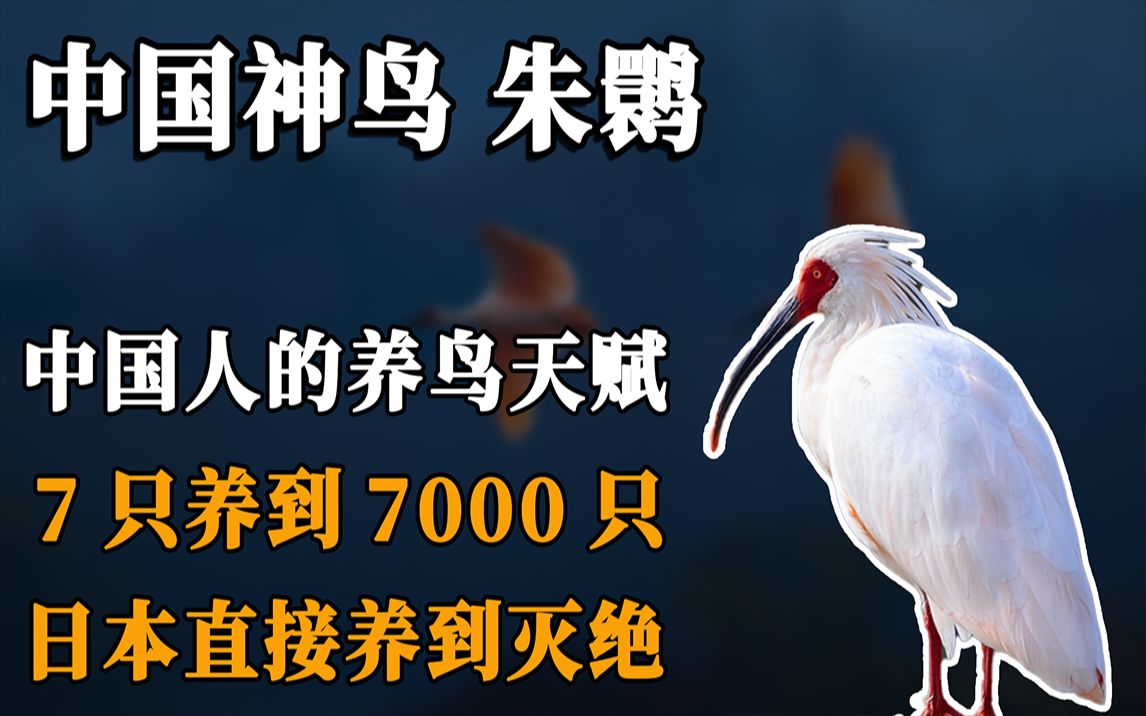 中国神鸟 朱鹮

中国人的养鸟天赋

7 只养到 7000 只

日本直接养到灭绝